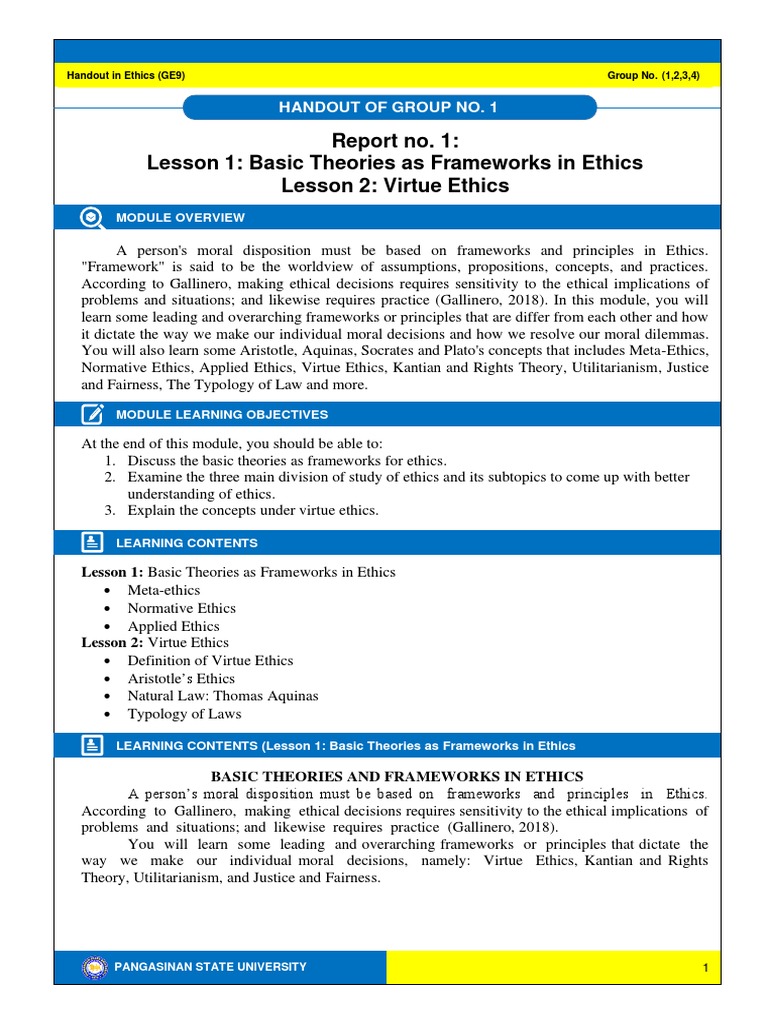 Handout in Ethics (GE9)

Group No. (1,2,3,4)

HANDOUT OF GROUP NO. 1

Report no. 1:
Lesson 1: Basic Theories as Frameworks in Ethics
Lesson 2: Virtue Ethics

MODULE OVERVIEW

A person's moral disposition must be based on frameworks and principles in Ethics. "Framework" is said to be the worldview of assumptions, propositions, concepts, and practices. According to Gallinero, making ethical decisions requires sensitivity to the ethical implications of problems and situations; and likewise requires practice (Gallinero, 2018). In this module, you will learn some leading and overarching frameworks or principles that are differ from each other and how it dictate the way we make our individual moral decisions and how we resolve our moral dilemmas. You will also learn some Aristotle, Aquinas, Socrates and Plato's concepts that includes Meta-Ethics, Normative Ethics, Applied Ethics, Virtue Ethics, Kantian and Rights Theory, Utilitarianism, Justice and Fairness, The Typology of Law and more.

MODULE LEARNING OBJECTIVES

At the end of this module, you should be able to:
1. Discuss the basic theories as frameworks for ethics.
2. Examine the three main division of study of ethics and its subtopics to come up with better understanding of ethics.
3. Explain the concepts under virtue ethics.

LEARNING CONTENTS

Lesson 1: Basic Theories as Frameworks in Ethics
• Meta-ethics
• Normative Ethics
• Applied Ethics
Lesson 2: Virtue Ethics
• Definition of Virtue Ethics
• Aristotle's Ethics
• Natural Law: Thomas Aquinas
• Typology of Laws

LEARNING CONTENTS (Lesson 1: Basic Theories as Frameworks in Ethics

BASIC THEORIES AND FRAMEWORKS IN ETHICS

A person's moral disposition must be based on frameworks and principles in Ethics. According to Gallinero, making ethical decisions requires sensitivity to the ethical implications of problems and situations; and likewise requires practice (Gallinero, 2018).

You will learn some leading and overarching frameworks or principles that dictate the way we make our individual moral decisions, namely: Virtue Ethics, Kantian and Rights Theory, Utilitarianism, and Justice and Fairness.

PANGASINAN STATE UNIVERSITY

1